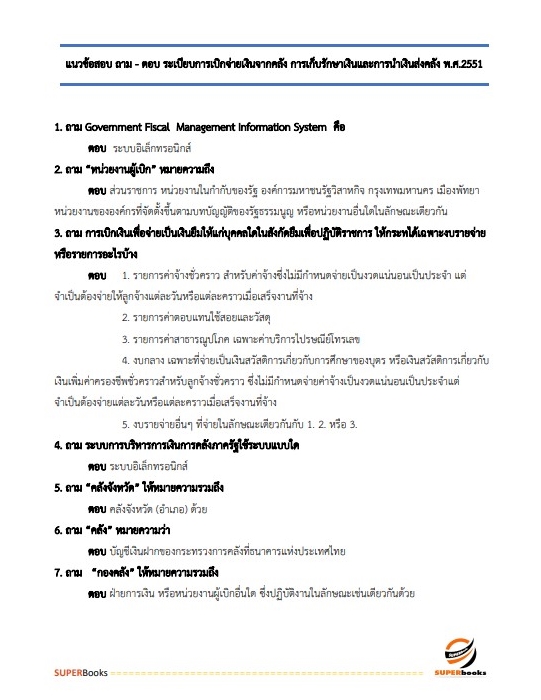 แนวข้อสอบ ถาม - ตอบ ระเบียบการเบิกจ่ายเงินจากคลัง การเก็บรักษาเงินและการนำเงินส่งคลัง พ.ศ.2551

1. ถาม Government Fiscal Management Information System คือ

ตอบ ระบบอิเล็กทรอนิกส์

2. ถาม "หน่วยงานผู้เบิก" หมายความถึง

ตอบ ส่วนราชการ หน่วยงานในกำกับของรัฐ องค์การมหาชนรัฐวิสาหกิจ กรุงเทพมหานคร เมืองพัทยา หน่วยงานขององค์กรที่จัดตั้งขึ้นตามบทบัญญัติของรัฐธรรมนูญ หรือหน่วยงานอื่นใดในลักษณะเดียวกัน

3. ถาม การเบิกเงินเพื่อจ่ายเป็นเงินยืมให้แก่บุคคลใดในสังกัดยืมเพื่อปฏิบัติราชการ ให้กระทำได้เฉพาะงบรายจ่ายหรือรายการอะไรบ้าง

ตอบ 1. รายการค่าจ้างชั่วคราว สำหรับค่าจ้างซึ่งไม่มีกำหนดจ่ายเป็นงวดแน่นอนเป็นประจำ แต่จำเป็นต้องจ่ายให้ลูกจ้างแต่ละวันหรือแต่ละคราวเมื่อเสร็จงานที่จ้าง

2. รายการค่าตอบแทนใช้สอยและวัสดุ

3. รายการค่าสาธารณูปโภค เฉพาะค่าบริการไปรษณีย์โทรเลข

4. งบกลาง เฉพาะที่จ่ายเป็นเงินสวัสดิการเกี่ยวกับการศึกษาของบุตร หรือเงินสวัสดิการเกี่ยวกับเงินเพิ่มค่าครองชีพชั่วคราวสำหรับลูกจ้างชั่วคราว ซึ่งไม่มีกำหนดจ่ายค่าจ้างเป็นงวดแน่นอนเป็นประจำแต่จำเป็นต้องจ่ายแต่ละวันหรือแต่ละคราวเมื่อเสร็จงานที่จ้าง

5. งบรายจ่ายอื่นๆ ที่จ่ายในลักษณะเดียวกันกับ 1. 2. หรือ 3.

4. ถาม ระบบการบริหารการเงินการคลังภาครัฐใช้ระบบแบบใด

ตอบ ระบบอิเล็กทรอนิกส์

5. ถาม "คลังจังหวัด" ให้หมายความรวมถึง

ตอบ คลังจังหวัด (อำเภอ) ด้วย

6. ถาม "คลัง" หมายความว่า

ตอบ บัญชีเงินฝากของกระทรวงการคลังที่ธนาคารแห่งประเทศไทย

7. ถาม "กองคลัง" ให้หมายความรวมถึง

ตอบ ฝ่ายการเงิน หรือหน่วยงานผู้เบิกอื่นใด ซึ่งปฏิบัติงานในลักษณะเช่นเดียวกันด้วย

SUPERBooks

SUPERbooks